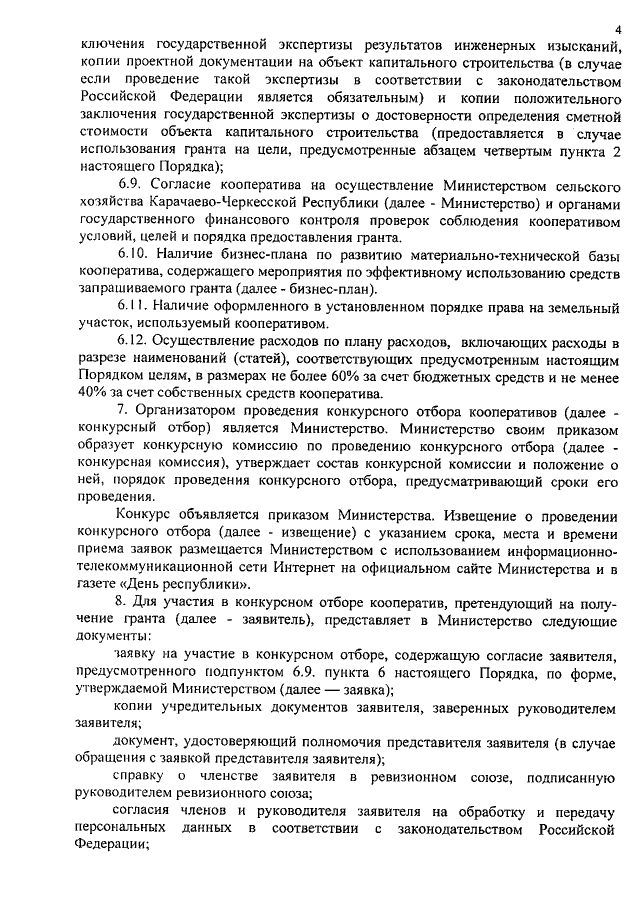 4

ключения государственной экспертизы результатов инженерных изысканий, копии проектной документации на объект капитального строительства (в случае если проведение такой экспертизы в соответствии с законодательством Российской Федерации является обязательным) и копии положительного заключения государственной экспертизы о достоверности определения сметной стоимости объекта капитального строительства (предоставляется в случае использования гранта на цели, предусмотренные абзацем четвертым пункта 2 настоящего Порядка);

6.9. Согласие кооператива на осуществление Министерством сельского хозяйства Карачаево-Черкесской Республики (далее - Министерство) и органами государственного финансового контроля проверок соблюдения кооперативом условий, целей и порядка предоставления гранта.

6.10. Наличие бизнес-плана по развитию материально-технической базы кооператива, содержащего мероприятия по эффективному использованию средств запрашиваемого гранта (далее - бизнес-план).

6.11. Наличие оформленного в установленном порядке права на земельный участок, используемый кооперативом.

6.12. Осуществление расходов по плану расходов, включающих расходы в разрезе наименований (статей), соответствующих предусмотренным настоящим Порядком целям, в размерах не более 60% за счет бюджетных средств и не менее 40% за счет собственных средств кооператива.

7. Организатором проведения конкурсного отбора кооперативов (далее - конкурсный отбор) является Министерство. Министерство своим приказом образует конкурсную комиссию по проведению конкурсного отбора (далее - конкурсная комиссия), утверждает состав конкурсной комиссии и положение о ней, порядок проведения конкурсного отбора, предусматривающий сроки его проведения.

Конкурс объявляется приказом Министерства. Извещение о проведении конкурсного отбора (далее - извещение) с указанием срока, места и времени приема заявок размещается Министерством с использованием информационно-телекоммуникационной сети Интернет на официальном сайте Министерства и в газете «День республики».

8. Для участия в конкурсном отборе кооператив, претендующий на получение гранта (далее - заявитель), представляет в Министерство следующие документы:

заявку на участие в конкурсном отборе, содержащую согласие заявителя, предусмотренного подпунктом 6.9. пункта 6 настоящего Порядка, по форме, утверждаемой Министерством (далее — заявка);

копии учредительных документов заявителя, заверенных руководителем заявителя;

документ, удостоверяющий полномочия представителя заявителя (в случае обращения с заявкой представителя заявителя);

справку о членстве заявителя в ревизионном союзе, подписанную руководителем ревизионного союза;

согласия членов и руководителя заявителя на обработку и передачу персональных данных в соответствии с законодательством Российской Федерации;